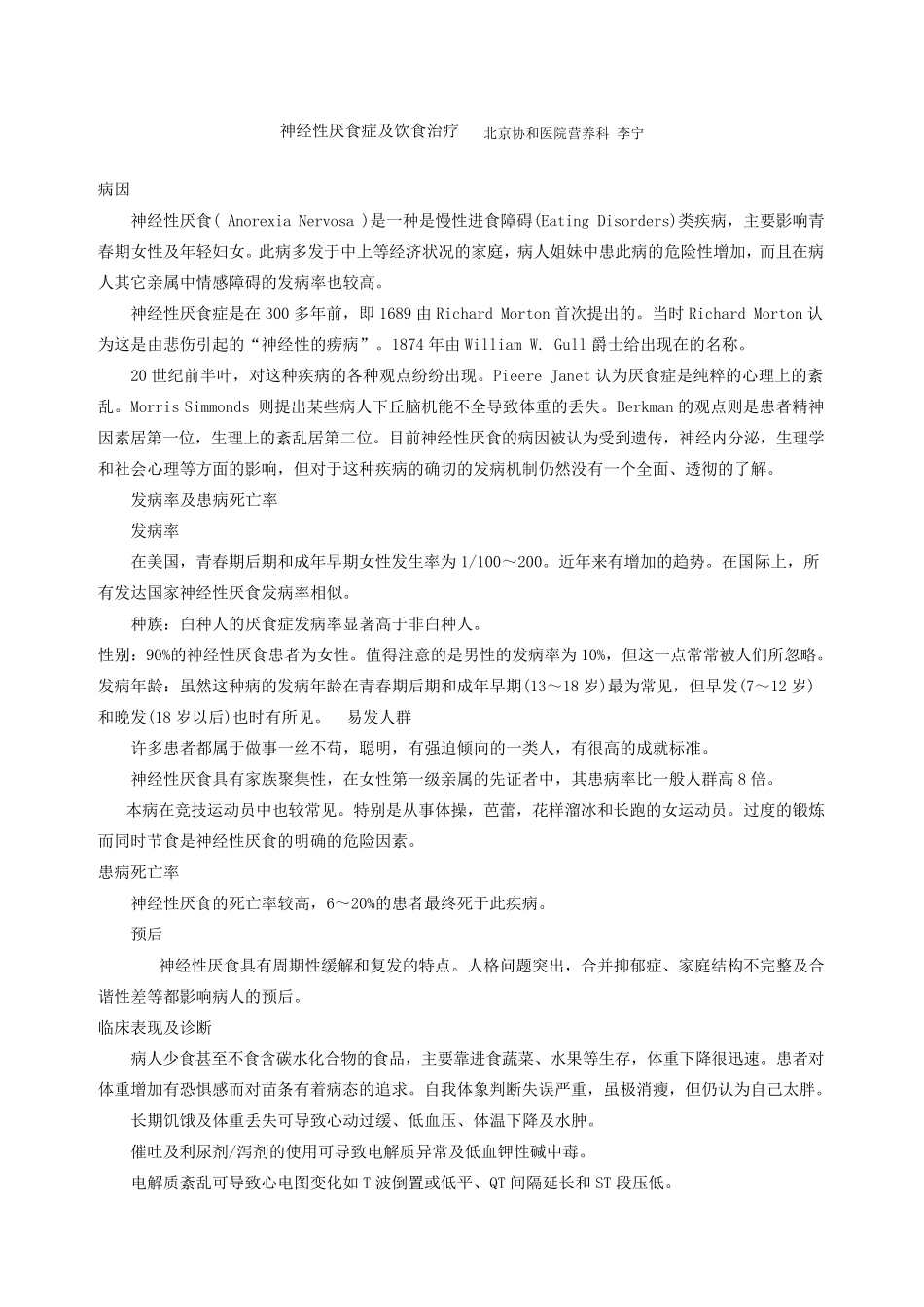 神经性厌食症及饮食治疗 北京协和医院营养科 李宁

病因

神经性厌食(Anorexia Nervosa)是一种是慢性进食障碍(Eating Disorders)类疾病，主要影响青春期女性及年轻妇女。此病多发于中上等经济状况的家庭，病人姐妹中患此病的危险性增加，而且在病人其它亲属中情感障碍的发病率也较高。

神经性厌食症是在300多年前，即1689由Richard Morton首次提出的。当时Richard Morton认为这是由悲伤引起的“神经性的痨病”。1874年由William W. Gull爵士给出现在的名称。

20世纪前半叶，对这种疾病的各种观点纷纷出现。Pieere Janet认为厌食症是纯粹的心理上的紊乱。Morris Simmonds则提出某些病人下丘脑机能不全导致体重的丢失。Berkman的观点则是患者精神因素居第一位，生理上的紊乱居第二位。目前神经性厌食的病因被认为受到遗传，神经内分泌，生理学和社会心理等方面的影响，但对于这种疾病的确切的发病机制仍然没有一个全面、透彻的了解。

发病率及患病死亡率

发病率

在美国，青春期后期和成年早期女性发生率为1/100～200。近年来有增加的趋势。在国际上，所有发达国家神经性厌食发病率相似。

种族：白种人的厌食症发病率显著高于非白种人。

性别：90%的神经性厌食患者为女性。值得注意的是男性的发病率为10%，但这一点常常被人们所忽略。

发病年龄：虽然这种病的发病年龄在青春期后期和成年早期(13～18岁)最为常见，但早发(7～12岁)和晚发(18岁以后)也时有所见。 易发人群

许多患者都属于做事一丝不苟，聪明，有强迫倾向的一类人，有很高的成就标准。

神经性厌食具有家族聚集性，在女性第一级亲属的先证者中，其患病率比一般人群高8倍。

本病在竞技运动员中也较常见。特别是从事体操，芭蕾，花样溜冰和长跑的女运动员。过度的锻炼而同时节食是神经性厌食的明确的危险因素。

患病死亡率

神经性厌食的死亡率较高，6～20%的患者最终死于此疾病。

预后

神经性厌食具有周期性缓解和复发的特点。人格问题突出，合并抑郁症、家庭结构不完整及合谐性差等都影响病人的预后。

临床表现及诊断

病人少食甚至不食含碳水化合物的食品，主要靠进食蔬菜、水果等生存，体重下降很迅速。患者对体重增加有恐惧感而对苗条有着病态的追求。自我体象判断失误严重，虽极消瘦，但仍认为自己太胖。

长期饥饿及体重丢失可导致心动过缓、低血压、体温下降及水肿。

催吐及利尿剂/泻剂的使用可导致电解质异常及低血钾性碱中毒。

电解质紊乱可导致心电图变化如T波倒置或低平、QT间隔延长和ST段压低。